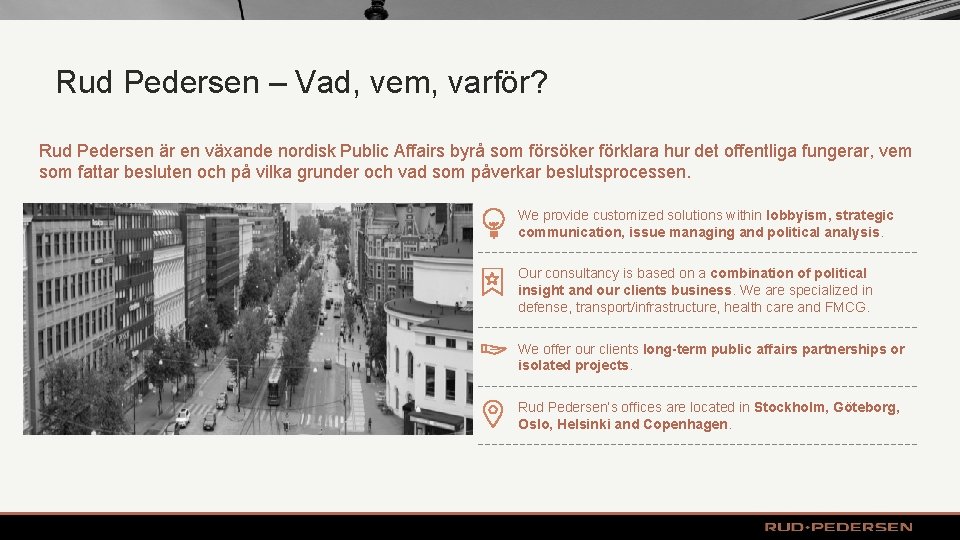 Rud Pedersen – Vad, vem, varför?

Rud Pedersen är en växande nordisk Public Affairs byrå som försöker förklara hur det offentliga fungerar, vem som fattar besluten och på vilka grunder och vad som påverkar beslutsprocessen.

We provide customized solutions within lobbyism, strategic communication, issue managing and political analysis.

Our consultancy is based on a combination of political insight and our clients business. We are specialized in defense, transport/infrastructure, health care and FMCG.

We offer our clients long-term public affairs partnerships or isolated projects.

Rud Pedersen's offices are located in Stockholm, Göteborg, Oslo, Helsinki and Copenhagen.

RUD·PEDERSEN